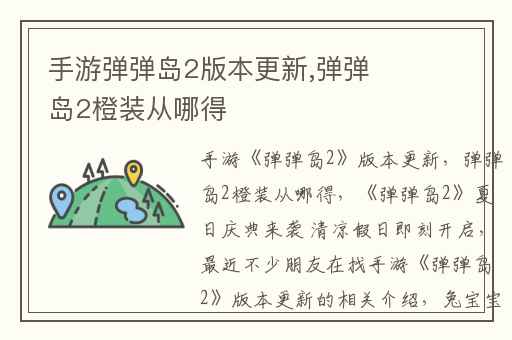 手游弹弹岛2版本更新,弹弹岛2橙装从哪得

手游《弹弹岛2》版本更新，弹弹岛2橙装从哪得，《弹弹岛2》夏日庆典来袭 清凉假日即刻开启，最近不少朋友在找手游《弹弹岛2》版本更新的相关介绍，兔宝宝